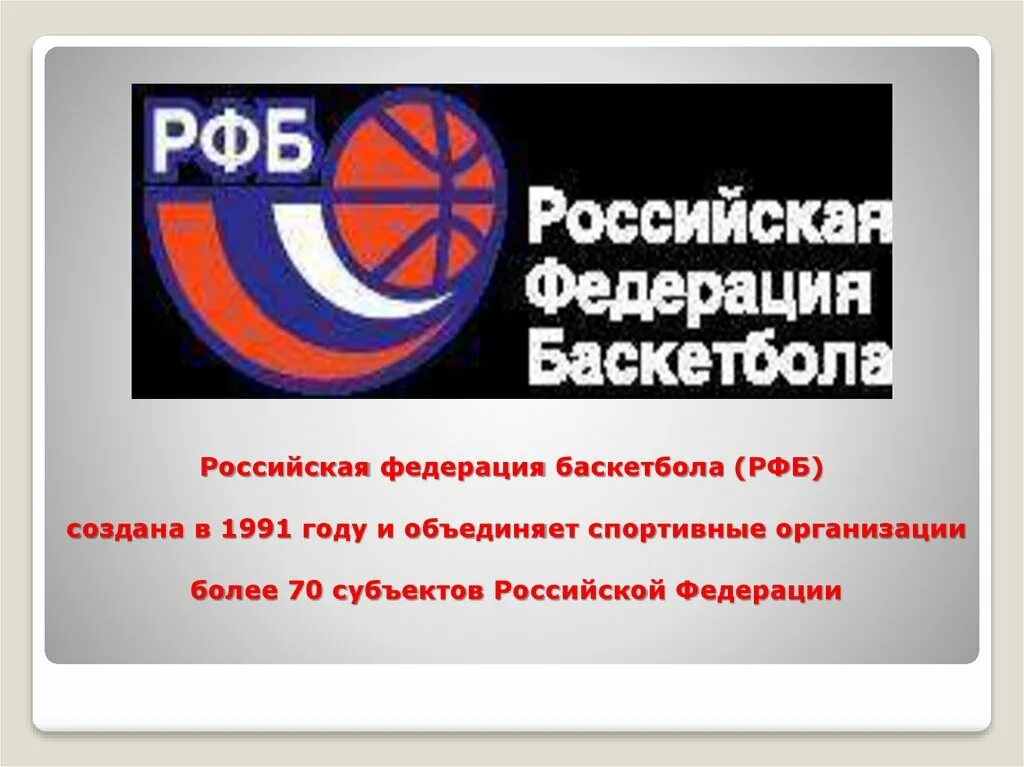 РФБ

Российская Федерация Баскетбола

Российская федерация баскетбола (РФБ)

создана в 1991 году и объединяет спортивные организации

более 70 субъектов Российской Федерации